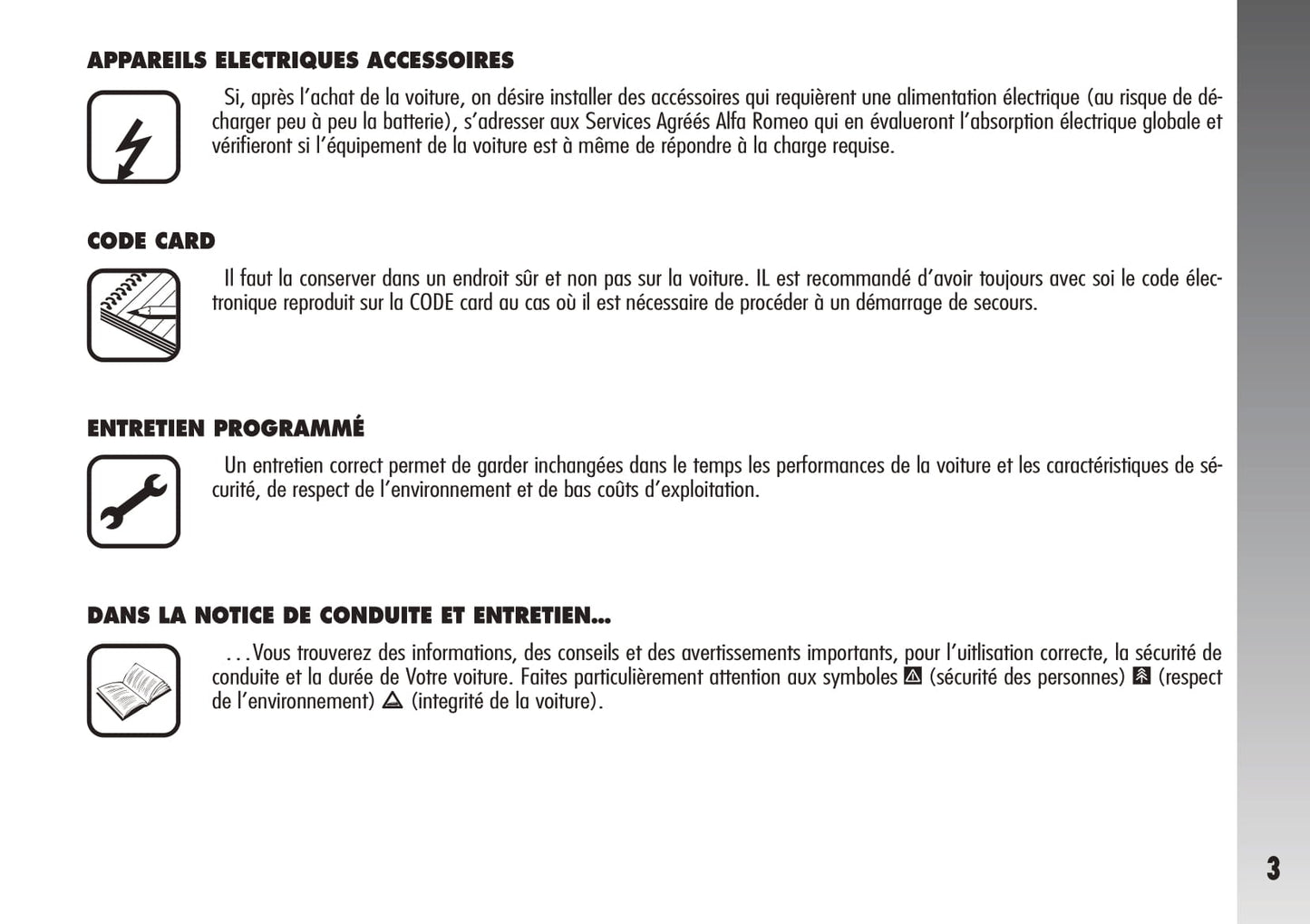 APPAREILS ELECTRIQUES ACCESSOIRES

Si, après l'achat de la voiture, on désire installer des accéssoires qui requièrent une alimentation électrique (au risque de décharger peu à peu la batterie), s'adresser aux Services Agréés Alfa Romeo qui en évalueront l'absorption électrique globale et vérifieront si l'équipement de la voiture est à même de répondre à la charge requise.

CODE CARD

Il faut la conserver dans un endroit sûr et non pas sur la voiture. IL est recommandé d'avoir toujours avec soi le code électronique reproduit sur la CODE card au cas où il est nécessaire de procéder à un démarrage de secours.

ENTRETIEN PROGRAMMÉ

Un entretien correct permet de garder inchangées dans le temps les performances de la voiture et les caractéristiques de sécurité, de respect de l'environnement et de bas coûts d'exploitation.

DANS LA NOTICE DE CONDUITE ET ENTRETIEN...

...Vous trouverez des informations, des conseils et des avertissements importants, pour l'uitlisation correcte, la sécurité de conduite et la durée de Votre voiture. Faites particulièrement attention aux symboles (sécurité des personnes) (respect de l'environnement) (integrité de la voiture).

3